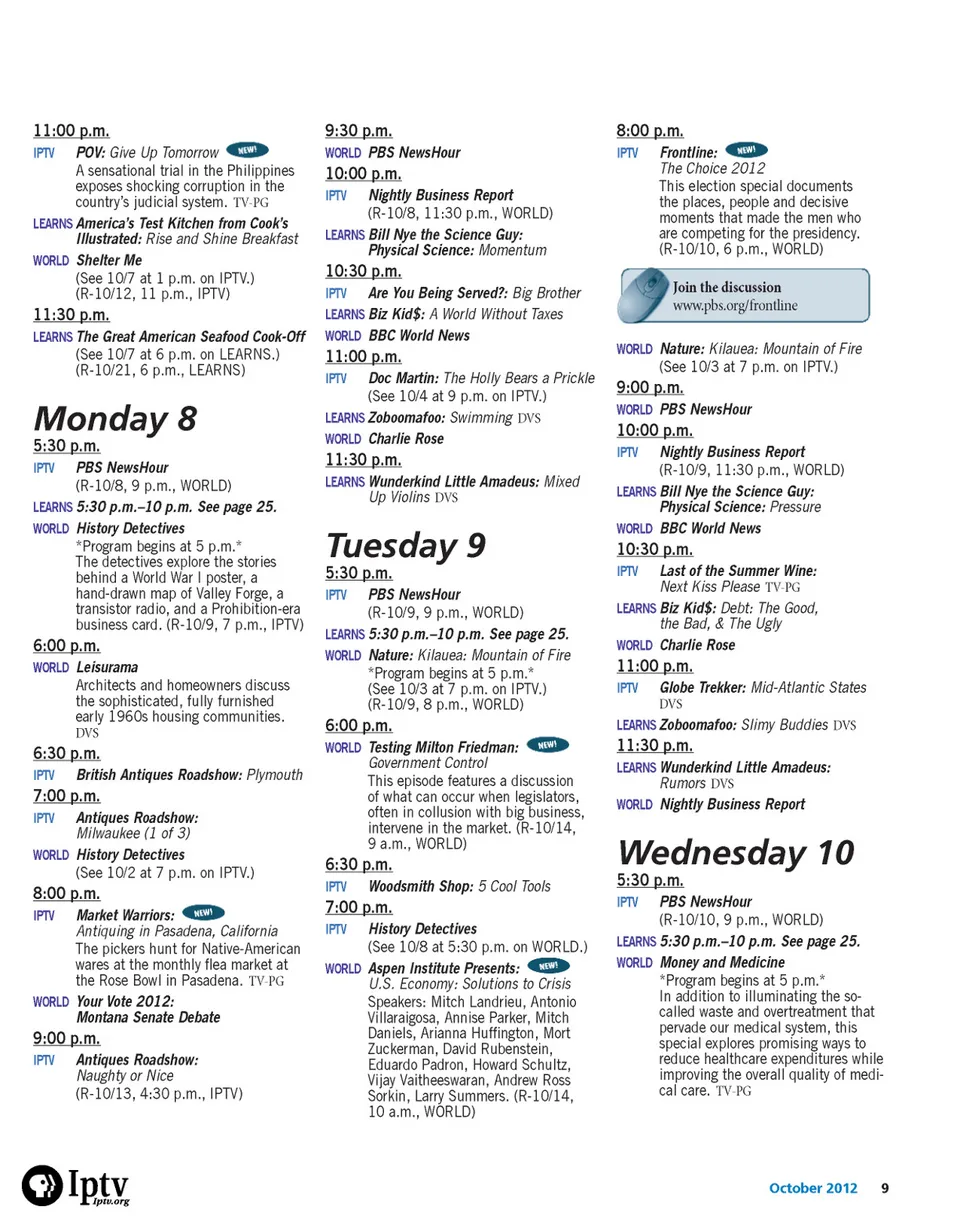 11:00 p.m.

IPTV POV: Give Up Tomorrow NEW!
A sensational trial in the Philippines exposes shocking corruption in the country's judicial system. TV-PG

LEARNS America's Test Kitchen from Cook's Illustrated: Rise and Shine Breakfast

WORLD Shelter Me
(See 10/7 at 1 p.m. on IPTV.)
(R-10/12, 11 p.m., IPTV)

11:30 p.m.

LEARNS The Great American Seafood Cook-Off
(See 10/7 at 6 p.m. on LEARNS.)
(R-10/21, 6 p.m., LEARNS)

Monday 8

5:30 p.m.

IPTV PBS NewsHour
(R-10/8, 9 p.m., WORLD)

LEARNS 5:30 p.m.–10 p.m. See page 25.

WORLD History Detectives
*Program begins at 5 p.m.*
The detectives explore the stories behind a World War I poster, a hand-drawn map of Valley Forge, a transistor radio, and a Prohibition-era business card. (R-10/9, 7 p.m., IPTV)

6:00 p.m.

WORLD Leisurama
Architects and homeowners discuss the sophisticated, fully furnished early 1960s housing communities. DVS

6:30 p.m.

IPTV British Antiques Roadshow: Plymouth

7:00 p.m.

IPTV Antiques Roadshow:
Milwaukee (1 of 3)

WORLD History Detectives
(See 10/2 at 7 p.m. on IPTV.)

8:00 p.m.

IPTV Market Warriors: NEW!
Antiquing in Pasadena, California
The pickers hunt for Native-American wares at the monthly flea market at the Rose Bowl in Pasadena. TV-PG

WORLD Your Vote 2012:
Montana Senate Debate

9:00 p.m.

IPTV Antiques Roadshow:
Naughty or Nice
(R-10/13, 4:30 p.m., IPTV)

9:30 p.m.

WORLD PBS NewsHour

10:00 p.m.

IPTV Nightly Business Report
(R-10/8, 11:30 p.m., WORLD)

LEARNS Bill Nye the Science Guy:
Physical Science: Momentum

10:30 p.m.

IPTV Are You Being Served?: Big Brother

LEARNS Biz Kid$: A World Without Taxes

WORLD BBC World News

11:00 p.m.

IPTV Doc Martin: The Holly Bears a Prickle
(See 10/4 at 9 p.m. on IPTV.)

LEARNS Zoboomafoo: Swimming DVS

WORLD Charlie Rose

11:30 p.m.

LEARNS Wunderkind Little Amadeus: Mixed Up Violins DVS

Tuesday 9

5:30 p.m.

IPTV PBS NewsHour
(R-10/9, 9 p.m., WORLD)

LEARNS 5:30 p.m.–10 p.m. See page 25.

WORLD Nature: Kilauea: Mountain of Fire
*Program begins at 5 p.m.*
(See 10/3 at 7 p.m. on IPTV.)
(R-10/9, 8 p.m., WORLD)

6:00 p.m.

WORLD Testing Milton Friedman: NEW!
Government Control
This episode features a discussion of what can occur when legislators, often in collusion with big business, intervene in the market. (R-10/14, 9 a.m., WORLD)

6:30 p.m.

IPTV Woodsmith Shop: 5 Cool Tools

7:00 p.m.

IPTV History Detectives
(See 10/8 at 5:30 p.m. on WORLD.)

WORLD Aspen Institute Presents: NEW!
U.S. Economy: Solutions to Crisis
Speakers: Mitch Landrieu, Antonio Villaraigosa, Annise Parker, Mitch Daniels, Arianna Huffington, Mort Zuckerman, David Rubenstein, Eduardo Padron, Howard Schultz, Vijay Vaitheeswaran, Andrew Ross Sorkin, Larry Summers. (R-10/14, 10 a.m., WORLD)

8:00 p.m.

IPTV Frontline: NEW!
The Choice 2012
This election special documents the places, people and decisive moments that made the men who are competing for the presidency. (R-10/10, 6 p.m., WORLD)

Join the discussion
www.pbs.org/frontline

WORLD Nature: Kilauea: Mountain of Fire
(See 10/3 at 7 p.m. on IPTV.)

9:00 p.m.

WORLD PBS NewsHour

10:00 p.m.

IPTV Nightly Business Report
(R-10/9, 11:30 p.m., WORLD)

LEARNS Bill Nye the Science Guy:
Physical Science: Pressure

WORLD BBC World News

10:30 p.m.

IPTV Last of the Summer Wine:
Next Kiss Please TV-PG

LEARNS Biz Kid$: Debt: The Good, the Bad, & The Ugly

WORLD Charlie Rose

11:00 p.m.

IPTV Globe Trekker: Mid-Atlantic States DVS

LEARNS Zoboomafoo: Slimy Buddies DVS

11:30 p.m.

LEARNS Wunderkind Little Amadeus:
Rumors DVS

WORLD Nightly Business Report

Wednesday 10

5:30 p.m.

IPTV PBS NewsHour
(R-10/10, 9 p.m., WORLD)

LEARNS 5:30 p.m.–10 p.m. See page 25.

WORLD Money and Medicine
*Program begins at 5 p.m.*
In addition to illuminating the so-called waste and overtreatment that pervade our medical system, this special explores promising ways to reduce healthcare expenditures while improving the overall quality of medical care. TV-PG

Iptv iptv.org

October 2012 9